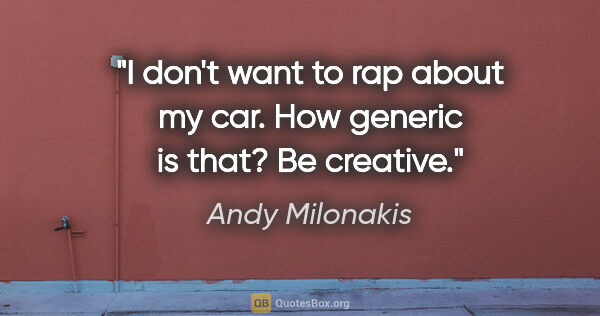 "I don't want to rap about my car. How generic is that? Be creative."

Andy Milonakis

QB QuotesBox.org